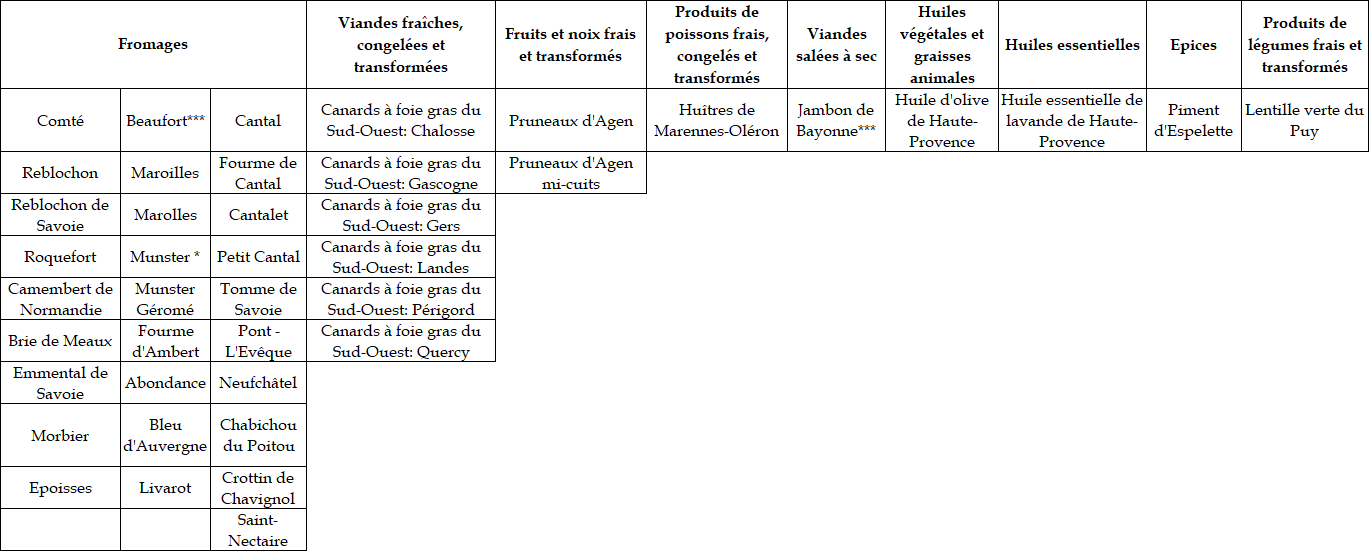 | Fromages | | | Viandes fraîches, congelées et transformées | Fruits et noix frais et transformés | Produits de poissons frais, congelés et transformés | Viandes salées à sec | Huiles végétales et graisses animales | Huiles essentielles | Epices | Produits de légumes frais et transformés |
|---|---|---|---|---|---|---|---|---|---|---|
| Comté | Beaufort*** | Cantal | Canards à foie gras du Sud-Ouest: Chalosse | Pruneaux d'Agen | Huîtres de Marennes-Oléron | Jambon de Bayonne*** | Huile d'olive de Haute-Provence | Huile essentielle de lavande de Haute-Provence | Piment d'Espelette | Lentille verte du Puy |
| Reblochon | Maroilles | Fourme de Cantal | Canards à foie gras du Sud-Ouest: Gascogne | Pruneaux d'Agen mi-cuits | | | | | | |
| Reblochon de Savoie | Marolles | Cantalet | Canards à foie gras du Sud-Ouest: Gers | | | | | | | |
| Roquefort | Munster * | Petit Cantal | Canards à foie gras du Sud-Ouest: Landes | | | | | | | |
| Camembert de Normandie | Munster Géromé | Tomme de Savoie | Canards à foie gras du Sud-Ouest: Périgord | | | | | | | |
| Brie de Meaux | Fourme d'Ambert | Pont - L'Evêque | Canards à foie gras du Sud-Ouest: Quercy | | | | | | | |
| Emmental de Savoie | Abondance | Neufchâtel | | | | | | | | |
| Morbier | Bleu d'Auvergne | Chabichou du Poitou | | | | | | | | |
| Epoisses | Livarot | Crottin de Chavignol | | | | | | | | |
| | | Saint-Nectaire | | | | | | | | |